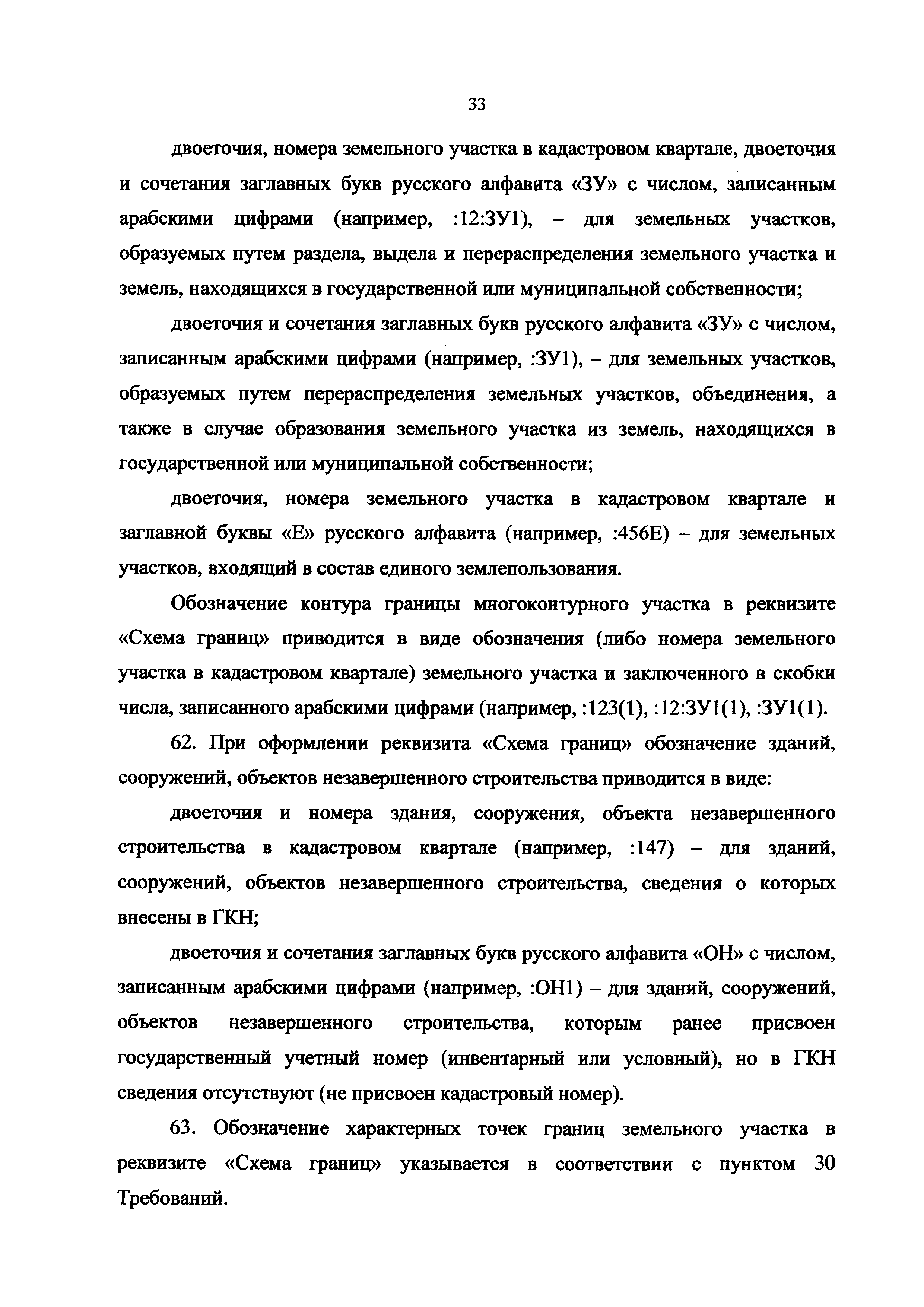 33

двоеточия, номера земельного участка в кадастровом квартале, двоеточия и сочетания заглавных букв русского алфавита «ЗУ» с числом, записанным арабскими цифрами (например, :12:ЗУ1), – для земельных участков, образуемых путем раздела, выдела и перераспределения земельного участка и земель, находящихся в государственной или муниципальной собственности;

двоеточия и сочетания заглавных букв русского алфавита «ЗУ» с числом, записанным арабскими цифрами (например, :ЗУ1), – для земельных участков, образуемых путем перераспределения земельных участков, объединения, а также в случае образования земельного участка из земель, находящихся в государственной или муниципальной собственности;

двоеточия, номера земельного участка в кадастровом квартале и заглавной буквы «Е» русского алфавита (например, :456Е) – для земельных участков, входящий в состав единого землепользования.

Обозначение контура границы многоконтурного участка в реквизите «Схема границ» приводится в виде обозначения (либо номера земельного участка в кадастровом квартале) земельного участка и заключенного в скобки числа, записанного арабскими цифрами (например, :123(1), :12:ЗУ1(1), :ЗУ1(1).

62. При оформлении реквизита «Схема границ» обозначение зданий, сооружений, объектов незавершенного строительства приводится в виде:

двоеточия и номера здания, сооружения, объекта незавершенного строительства в кадастровом квартале (например, :147) – для зданий, сооружений, объектов незавершенного строительства, сведения о которых внесены в ГКН;

двоеточия и сочетания заглавных букв русского алфавита «ОН» с числом, записанным арабскими цифрами (например, :ОН1) – для зданий, сооружений, объектов незавершенного строительства, которым ранее присвоен государственный учетный номер (инвентарный или условный), но в ГКН сведения отсутствуют (не присвоен кадастровый номер).

63. Обозначение характерных точек границ земельного участка в реквизите «Схема границ» указывается в соответствии с пунктом 30 Требований.